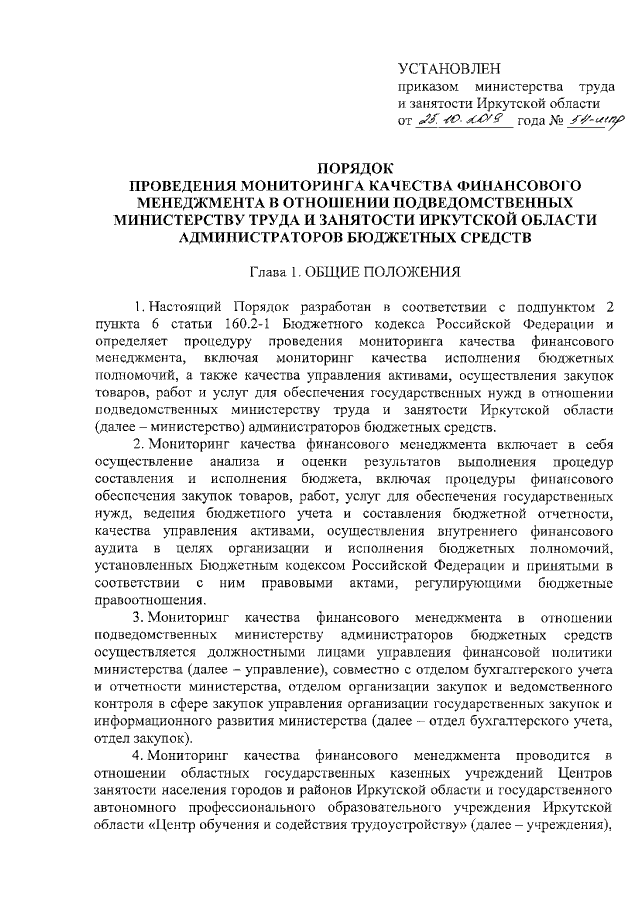 УСТАНОВЛЕН
приказом министерства труда и занятости Иркутской области
от 25.10.2019 года № 54-мпр

ПОРЯДОК
ПРОВЕДЕНИЯ МОНИТОРИНГА КАЧЕСТВА ФИНАНСОВОГО МЕНЕДЖМЕНТА В ОТНОШЕНИИ ПОДВЕДОМСТВЕННЫХ МИНИСТЕРСТВУ ТРУДА И ЗАНЯТОСТИ ИРКУТСКОЙ ОБЛАСТИ АДМИНИСТРАТОРОВ БЮДЖЕТНЫХ СРЕДСТВ

Глава 1. ОБЩИЕ ПОЛОЖЕНИЯ

1. Настоящий Порядок разработан в соответствии с подпунктом 2 пункта 6 статьи 160.2-1 Бюджетного кодекса Российской Федерации и определяет процедуру проведения мониторинга качества финансового менеджмента, включая мониторинг качества исполнения бюджетных полномочий, а также качества управления активами, осуществления закупок товаров, работ и услуг для обеспечения государственных нужд в отношении подведомственных министерству труда и занятости Иркутской области (далее – министерство) администраторов бюджетных средств.

2. Мониторинг качества финансового менеджмента включает в себя осуществление анализа и оценки результатов выполнения процедур составления и исполнения бюджета, включая процедуры финансового обеспечения закупок товаров, работ, услуг для обеспечения государственных нужд, ведения бюджетного учета и составления бюджетной отчетности, качества управления активами, осуществления внутреннего финансового аудита в целях организации и исполнения бюджетных полномочий, установленных Бюджетным кодексом Российской Федерации и принятыми в соответствии с ним правовыми актами, регулирующими бюджетные правоотношения.

3. Мониторинг качества финансового менеджмента в отношении подведомственных министерству администраторов бюджетных средств осуществляется должностными лицами управления финансовой политики министерства (далее – управление), совместно с отделом бухгалтерского учета и отчетности министерства, отделом организации закупок и ведомственного контроля в сфере закупок управления организации государственных закупок и информационного развития министерства (далее – отдел бухгалтерского учета, отдел закупок).

4. Мониторинг качества финансового менеджмента проводится в отношении областных государственных казенных учреждений Центров занятости населения городов и районов Иркутской области и государственного автономного профессионального образовательного учреждения Иркутской области «Центр обучения и содействия трудоустройству» (далее – учреждения),